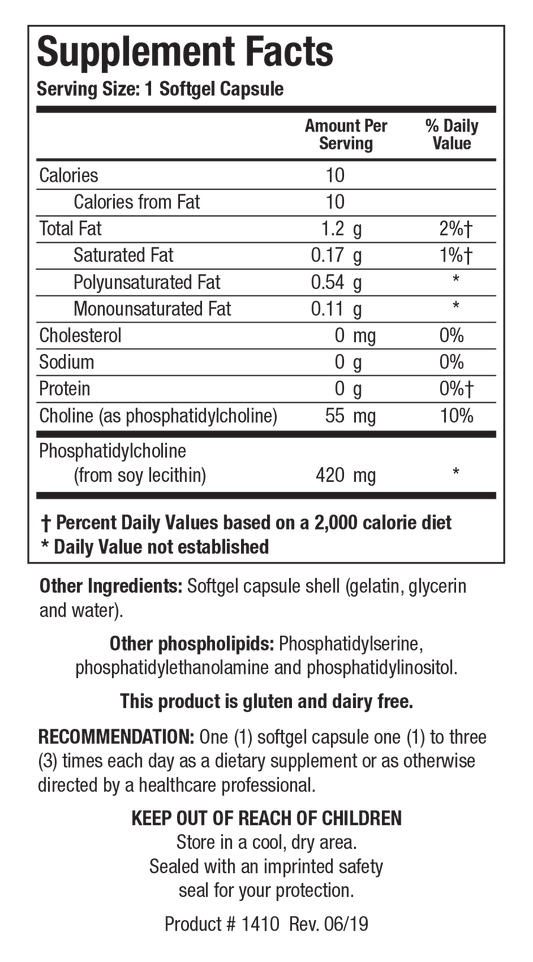 Supplement Facts
Serving Size: 1 Softgel Capsule

| | Amount Per Serving | % Daily Value |
|---|---|---|
| Calories | 10 | |
| Calories from Fat | 10 | |
| Total Fat | 1.2 g | 2%† |
| Saturated Fat | 0.17 g | 1%† |
| Polyunsaturated Fat | 0.54 g | * |
| Monounsaturated Fat | 0.11 g | * |
| Cholesterol | 0 mg | 0% |
| Sodium | 0 g | 0% |
| Protein | 0 g | 0%† |
| Choline (as phosphatidylcholine) | 55 mg | 10% |
| Phosphatidylcholine (from soy lecithin) | 420 mg | * |

† Percent Daily Values based on a 2,000 calorie diet
* Daily Value not established

Other Ingredients: Softgel capsule shell (gelatin, glycerin and water).

Other phospholipids: Phosphatidylserine, phosphatidylethanolamine and phosphatidylinositol.

This product is gluten and dairy free.

RECOMMENDATION: One (1) softgel capsule one (1) to three (3) times each day as a dietary supplement or as otherwise directed by a healthcare professional.

KEEP OUT OF REACH OF CHILDREN
Store in a cool, dry area.
Sealed with an imprinted safety seal for your protection.

Product # 1410 Rev. 06/19